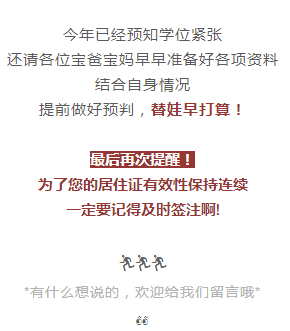 今年已经预知学位紧张
还请各位宝爸宝妈早早准备好各项资料
结合自身情况
提前做好预判，替娃早打算！

最后再次提醒！
为了您的居住证有效性保持连续
一定要记得及时签注啊!

*有什么想说的，欢迎给我们留言哦*